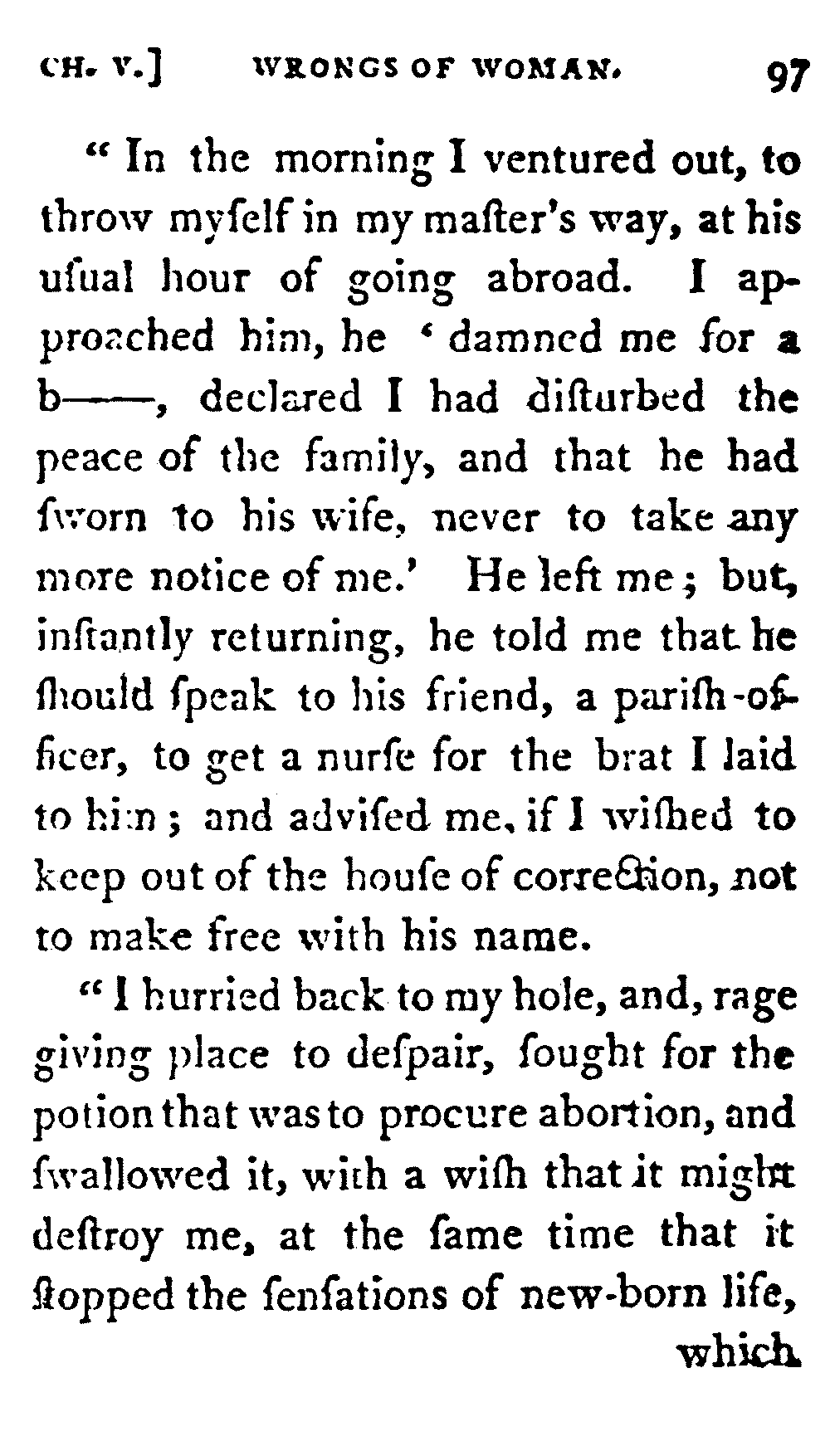 CH. V.] WRONGS OF WOMAN. 97

" In the morning I ventured out, to throw myſelf in my maſter's way, at his uſual hour of going abroad. I approached him, he ' damned me for a b——, declared I had diſturbed the peace of the family, and that he had ſworn to his wife, never to take any more notice of me.' He left me; but, inſtantly returning, he told me that he ſhould ſpeak to his friend, a pariſh-officer, to get a nurſe for the brat I laid to him; and adviſed me, if I wiſhed to keep out of the houſe of correction, not to make free with his name.

" I hurried back to my hole, and, rage giving place to deſpair, ſought for the potion that was to procure abortion, and ſwallowed it, with a wiſh that it might deſtroy me, at the ſame time that it ſtopped the ſenſations of new-born life,

which